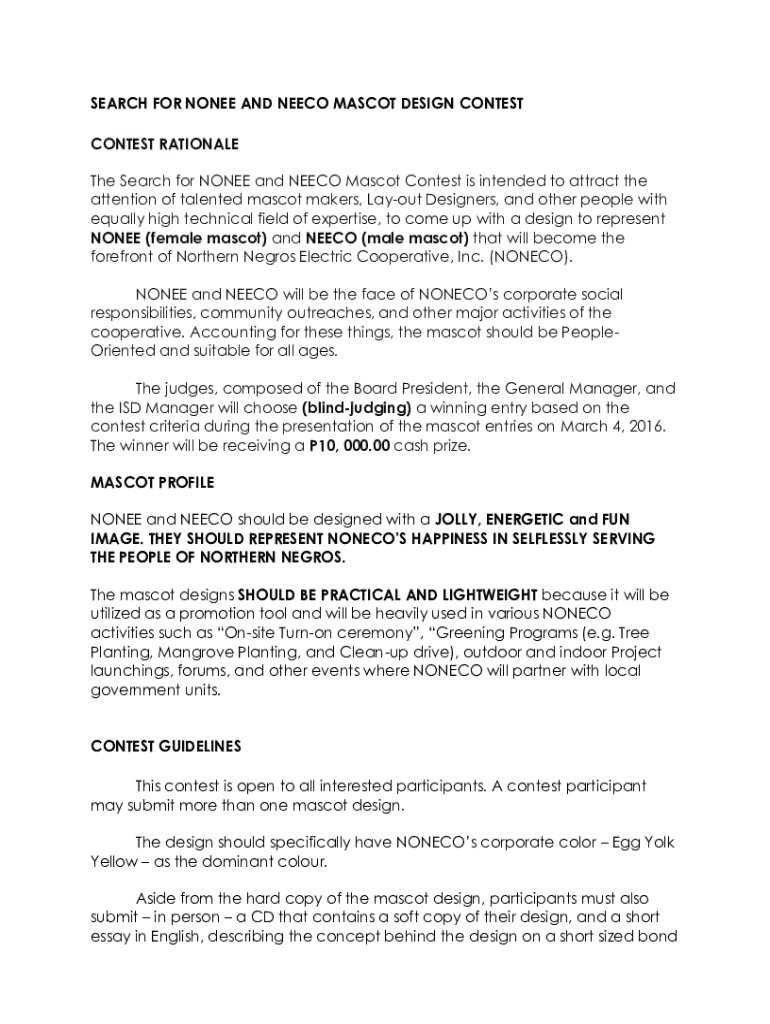 SEARCH FOR NONEE AND NEECO MASCOT DESIGN CONTEST

CONTEST RATIONALE

The Search for NONEE and NEECO Mascot Contest is intended to attract the attention of talented mascot makers, Lay-out Designers, and other people with equally high technical field of expertise, to come up with a design to represent NONEE (female mascot) and NEECO (male mascot) that will become the forefront of Northern Negros Electric Cooperative, Inc. (NONECO).

NONEE and NEECO will be the face of NONECO's corporate social responsibilities, community outreaches, and other major activities of the cooperative. Accounting for these things, the mascot should be People-Oriented and suitable for all ages.

The judges, composed of the Board President, the General Manager, and the ISD Manager will choose (blind-judging) a winning entry based on the contest criteria during the presentation of the mascot entries on March 4, 2016. The winner will be receiving a P10, 000.00 cash prize.

MASCOT PROFILE

NONEE and NEECO should be designed with a JOLLY, ENERGETIC and FUN IMAGE. THEY SHOULD REPRESENT NONECO'S HAPPINESS IN SELFLESSLY SERVING THE PEOPLE OF NORTHERN NEGROS.

The mascot designs SHOULD BE PRACTICAL AND LIGHTWEIGHT because it will be utilized as a promotion tool and will be heavily used in various NONECO activities such as "On-site Turn-on ceremony", "Greening Programs (e.g. Tree Planting, Mangrove Planting, and Clean-up drive), outdoor and indoor Project launchings, forums, and other events where NONECO will partner with local government units.

CONTEST GUIDELINES

This contest is open to all interested participants. A contest participant may submit more than one mascot design.

The design should specifically have NONECO's corporate color – Egg Yolk Yellow – as the dominant colour.

Aside from the hard copy of the mascot design, participants must also submit – in person – a CD that contains a soft copy of their design, and a short essay in English, describing the concept behind the design on a short sized bond